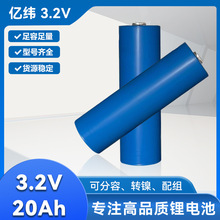 亿纬 3.2V

✓足容足量

✓型号齐全

✓货源稳定

3.2V
20Ah

可分容、转镍、配组

专注高品质锂电池